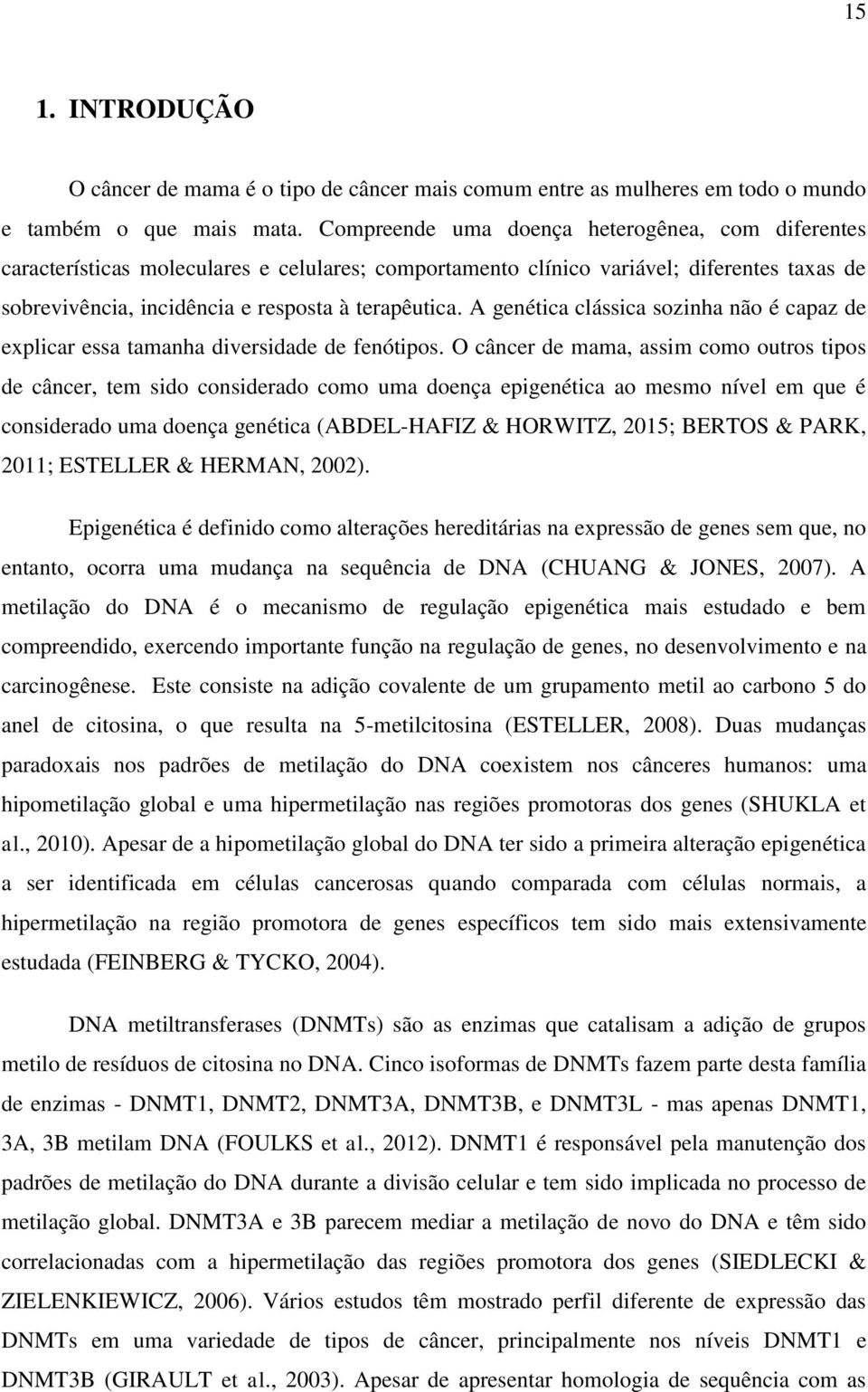 15

1. INTRODUÇÃO

O câncer de mama é o tipo de câncer mais comum entre as mulheres em todo o mundo e também o que mais mata. Compreende uma doença heterogênea, com diferentes características moleculares e celulares; comportamento clínico variável; diferentes taxas de sobrevivência, incidência e resposta à terapêutica. A genética clássica sozinha não é capaz de explicar essa tamanha diversidade de fenótipos. O câncer de mama, assim como outros tipos de câncer, tem sido considerado como uma doença epigenética ao mesmo nível em que é considerado uma doença genética (ABDEL-HAFIZ & HORWITZ, 2015; BERTOS & PARK, 2011; ESTELLER & HERMAN, 2002).

Epigenética é definido como alterações hereditárias na expressão de genes sem que, no entanto, ocorra uma mudança na sequência de DNA (CHUANG & JONES, 2007). A metilação do DNA é o mecanismo de regulação epigenética mais estudado e bem compreendido, exercendo importante função na regulação de genes, no desenvolvimento e na carcinogênese. Este consiste na adição covalente de um grupamento metil ao carbono 5 do anel de citosina, o que resulta na 5-metilcitosina (ESTELLER, 2008). Duas mudanças paradoxais nos padrões de metilação do DNA coexistem nos cânceres humanos: uma hipometilação global e uma hipermetilação nas regiões promotoras dos genes (SHUKLA et al., 2010). Apesar de a hipometilação global do DNA ter sido a primeira alteração epigenética a ser identificada em células cancerosas quando comparada com células normais, a hipermetilação na região promotora de genes específicos tem sido mais extensivamente estudada (FEINBERG & TYCKO, 2004).

DNA metiltransferases (DNMTs) são as enzimas que catalisam a adição de grupos metilo de resíduos de citosina no DNA. Cinco isoformas de DNMTs fazem parte desta família de enzimas - DNMT1, DNMT2, DNMT3A, DNMT3B, e DNMT3L - mas apenas DNMT1, 3A, 3B metilam DNA (FOULKS et al., 2012). DNMT1 é responsável pela manutenção dos padrões de metilação do DNA durante a divisão celular e tem sido implicada no processo de metilação global. DNMT3A e 3B parecem mediar a metilação de novo do DNA e têm sido correlacionadas com a hipermetilação das regiões promotora dos genes (SIEDLECKI & ZIELENKIEWICZ, 2006). Vários estudos têm mostrado perfil diferente de expressão das DNMTs em uma variedade de tipos de câncer, principalmente nos níveis DNMT1 e DNMT3B (GIRAULT et al., 2003). Apesar de apresentar homologia de sequência com as